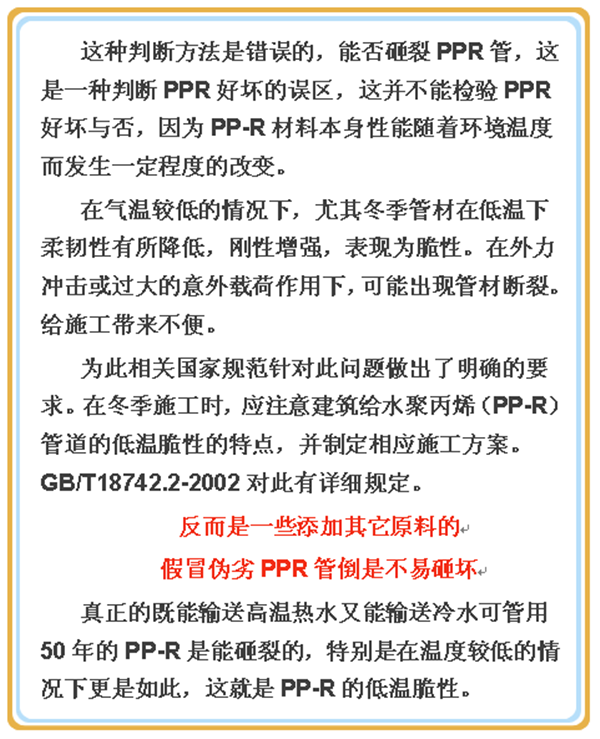 这种判断方法是错误的，能否砸裂 PPR 管，这是一种判断 PPR 好坏的误区，这并不能检验 PPR 好坏与否，因为 PP-R 材料本身性能随着环境温度而发生一定程度的改变。

在气温较低的情况下，尤其冬季管材在低温下柔韧性有所降低，刚性增强，表现为脆性。在外力冲击或过大的意外载荷作用下，可能出现管材断裂。给施工带来不便。

为此相关国家规范针对此问题做出了明确的要求。在冬季施工时，应注意建筑给水聚丙烯（PP-R）管道的低温脆性的特点，并制定相应施工方案。GB/T18742.2-2002 对此有详细规定。

反而是一些添加其它原料的

假冒伪劣 PPR 管倒是不易砸坏

真正的既能输送高温热水又能输送冷水可管用 50 年的 PP-R 是能砸裂的，特别是在温度较低的情况下更是如此，这就是 PP-R 的低温脆性。